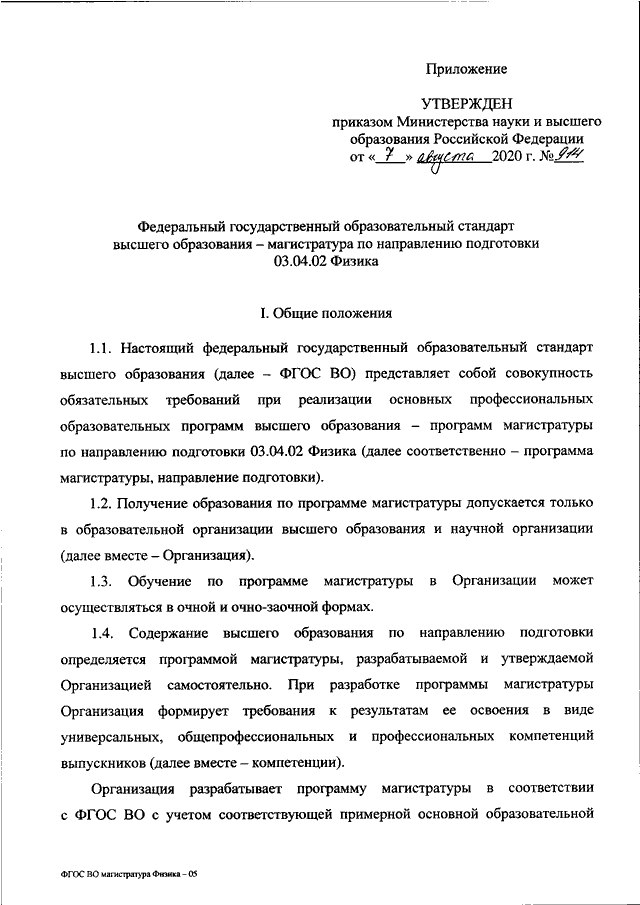 Приложение

УТВЕРЖДЕН
приказом Министерства науки и высшего образования Российской Федерации
от « 7 » августа 2020 г. № 914

Федеральный государственный образовательный стандарт высшего образования – магистратура по направлению подготовки 03.04.02 Физика

I. Общие положения

1.1. Настоящий федеральный государственный образовательный стандарт высшего образования (далее – ФГОС ВО) представляет собой совокупность обязательных требований при реализации основных профессиональных образовательных программ высшего образования – программ магистратуры по направлению подготовки 03.04.02 Физика (далее соответственно – программа магистратуры, направление подготовки).

1.2. Получение образования по программе магистратуры допускается только в образовательной организации высшего образования и научной организации (далее вместе – Организация).

1.3. Обучение по программе магистратуры в Организации может осуществляться в очной и очно-заочной формах.

1.4. Содержание высшего образования по направлению подготовки определяется программой магистратуры, разрабатываемой и утверждаемой Организацией самостоятельно. При разработке программы магистратуры Организация формирует требования к результатам ее освоения в виде универсальных, общепрофессиональных и профессиональных компетенций выпускников (далее вместе – компетенции).

Организация разрабатывает программу магистратуры в соответствии с ФГОС ВО с учетом соответствующей примерной основной образовательной

ФГОС ВО магистратура Физика – 05